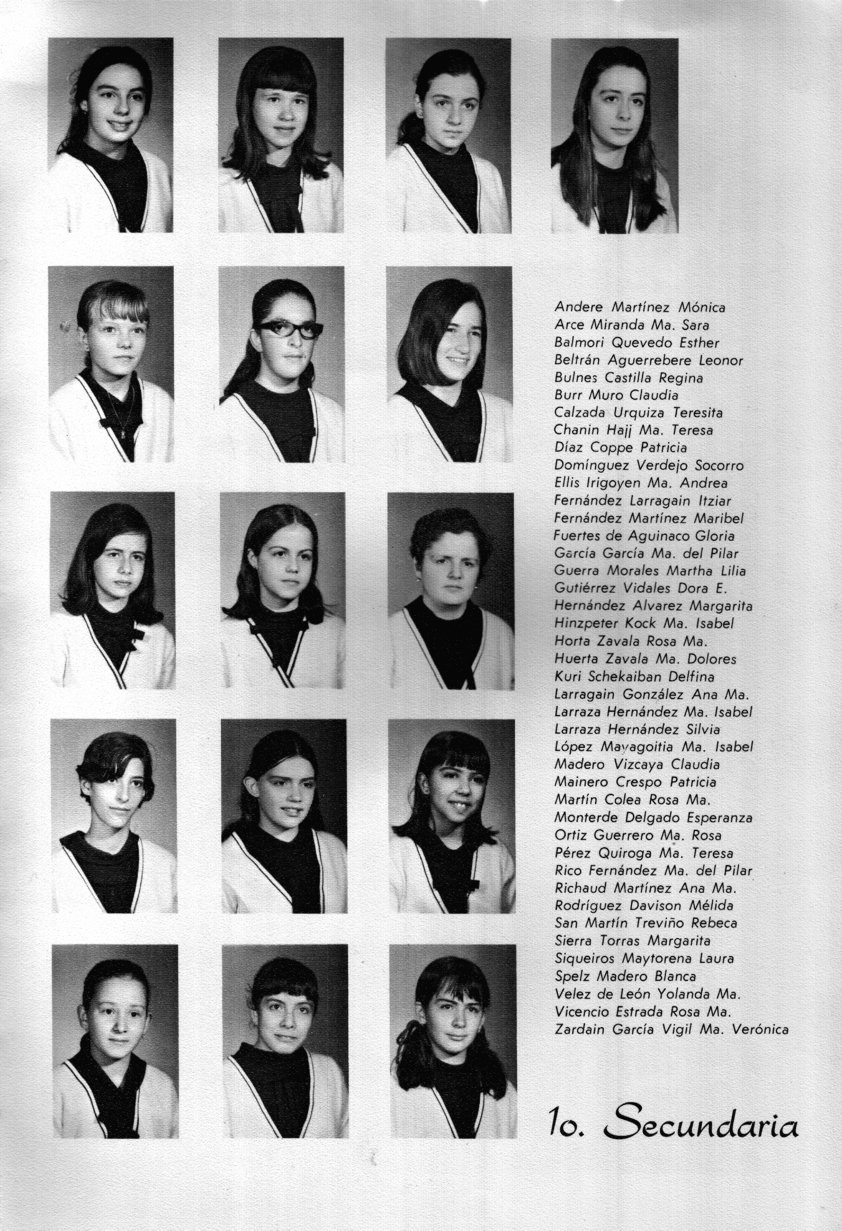 Andere Martínez Mónica
Arce Miranda Ma. Sara
Balmori Quevedo Esther
Beltrán Aguerrebere Leonor
Bulnes Castilla Regina
Burr Muro Claudia
Calzada Urquiza Teresita
Chanin Hajj Ma. Teresa
Díaz Coppe Patricia
Domínguez Verdejo Socorro
Ellis Irigoyen Ma. Andrea
Fernández Larragain Itziar
Fernández Martínez Maribel
Fuertes de Aguinaco Gloria
García García Ma. del Pilar
Guerra Morales Martha Lilia
Gutiérrez Vidales Dora E.
Hernández Alvarez Margarita
Hinzpeter Kock Ma. Isabel
Horta Zavala Rosa Ma.
Huerta Zavala Ma. Dolores
Kuri Schekaiban Delfina
Larragain González Ana Ma.
Larraza Hernández Ma. Isabel
Larraza Hernández Silvia
López Mayagoitia Ma. Isabel
Madero Vizcaya Claudia
Mainero Crespo Patricia
Martín Colea Rosa Ma.
Monterde Delgado Esperanza
Ortiz Guerrero Ma. Rosa
Pérez Quiroga Ma. Teresa
Rico Fernández Ma. del Pilar
Richaud Martínez Ana Ma.
Rodríguez Davison Mélida
San Martín Treviño Rebeca
Sierra Torras Margarita
Siqueiros Maytorena Laura
Spelz Madero Blanca
Velez de León Yolanda Ma.
Vicencio Estrada Rosa Ma.
Zardain García Vigil Ma. Verónica

1o. Secundaria